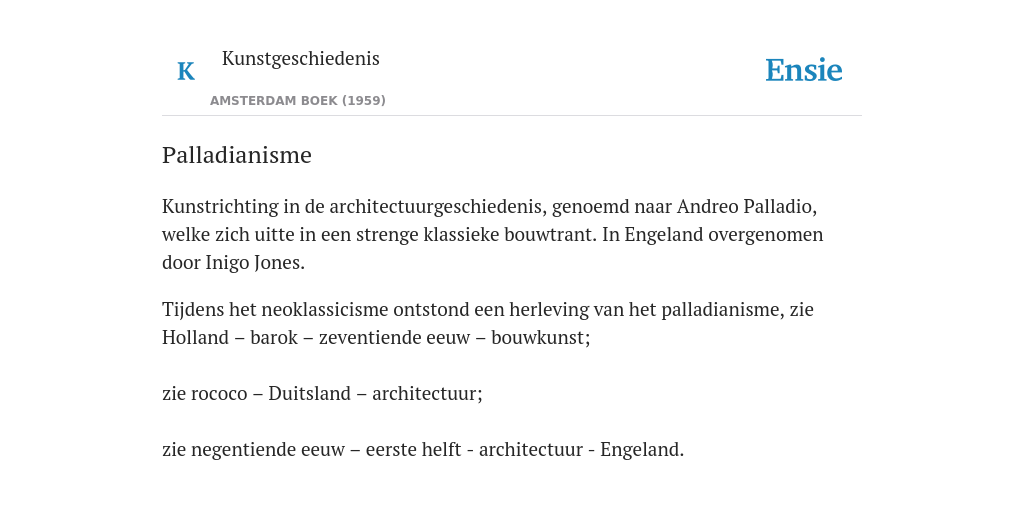 K

Kunstgeschiedenis

AMSTERDAM BOEK (1959)

Ensie

Palladianisme

Kunstrichting in de architectuurgeschiedenis, genoemd naar Andreo Palladio, welke zich uitte in een strenge klassieke bouwtrant. In Engeland overgenomen door Inigo Jones.

Tijdens het neoklassicisme ontstond een herleving van het palladianisme, zie Holland – barok – zeventiende eeuw – bouwkunst;

zie rococo – Duitsland – architectuur;

zie negentiende eeuw – eerste helft - architectuur - Engeland.